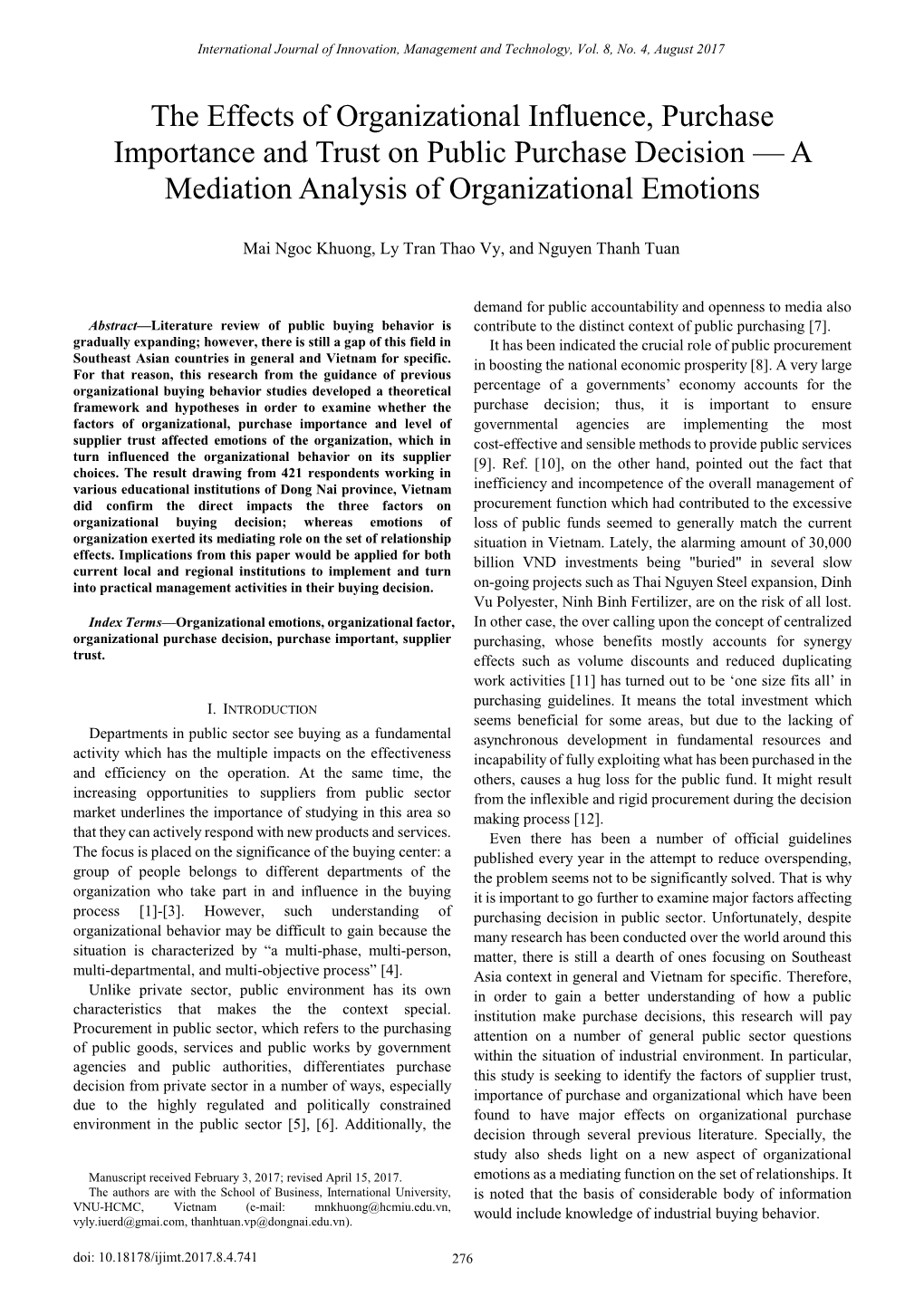 International Journal of Innovation, Management and Technology, Vol. 8, No. 4, August 2017

The Effects of Organizational Influence, Purchase Importance and Trust on Public Purchase Decision — A Mediation Analysis of Organizational Emotions

Mai Ngoc Khuong, Ly Tran Thao Vy, and Nguyen Thanh Tuan

Abstract—Literature review of public buying behavior is gradually expanding; however, there is still a gap of this field in Southeast Asian countries in general and Vietnam for specific. For that reason, this research from the guidance of previous organizational buying behavior studies developed a theoretical framework and hypotheses in order to examine whether the factors of organizational, purchase importance and level of supplier trust affected emotions of the organization, which in turn influenced the organizational behavior on its supplier choices. The result drawing from 421 respondents working in various educational institutions of Dong Nai province, Vietnam did confirm the direct impacts the three factors on organizational buying decision; whereas emotions of organization exerted its mediating role on the set of relationship effects. Implications from this paper would be applied for both current local and regional institutions to implement and turn into practical management activities in their buying decision.

Index Terms—Organizational emotions, organizational factor, organizational purchase decision, purchase important, supplier trust.

I. INTRODUCTION

Departments in public sector see buying as a fundamental activity which has the multiple impacts on the effectiveness and efficiency on the operation. At the same time, the increasing opportunities to suppliers from public sector market underlines the importance of studying in this area so that they can actively respond with new products and services. The focus is placed on the significance of the buying center: a group of people belongs to different departments of the organization who take part in and influence in the buying process [1]-[3]. However, such understanding of organizational behavior may be difficult to gain because the situation is characterized by “a multi-phase, multi-person, multi-departmental, and multi-objective process” [4].

Unlike private sector, public environment has its own characteristics that makes the the context special. Procurement in public sector, which refers to the purchasing of public goods, services and public works by government agencies and public authorities, differentiates purchase decision from private sector in a number of ways, especially due to the highly regulated and politically constrained environment in the public sector [5], [6]. Additionally, the

Manuscript received February 3, 2017; revised April 15, 2017.
The authors are with the School of Business, International University, VNU-HCMC, Vietnam (e-mail: mnkhuong@hcmiu.edu.vn, vyly.iuerd@gmai.com, thanhtuan.vp@dongnai.edu.vn).

demand for public accountability and openness to media also contribute to the distinct context of public purchasing [7].

It has been indicated the crucial role of public procurement in boosting the national economic prosperity [8]. A very large percentage of a governments’ economy accounts for the purchase decision; thus, it is important to ensure governmental agencies are implementing the most cost-effective and sensible methods to provide public services [9]. Ref. [10], on the other hand, pointed out the fact that inefficiency and incompetence of the overall management of procurement function which had contributed to the excessive loss of public funds seemed to generally match the current situation in Vietnam. Lately, the alarming amount of 30,000 billion VND investments being "buried" in several slow on-going projects such as Thai Nguyen Steel expansion, Dinh Vu Polyester, Ninh Binh Fertilizer, are on the risk of all lost. In other case, the over calling upon the concept of centralized purchasing, whose benefits mostly accounts for synergy effects such as volume discounts and reduced duplicating work activities [11] has turned out to be ‘one size fits all’ in purchasing guidelines. It means the total investment which seems beneficial for some areas, but due to the lacking of asynchronous development in fundamental resources and incapability of fully exploiting what has been purchased in the others, causes a hug loss for the public fund. It might result from the inflexible and rigid procurement during the decision making process [12].

Even there has been a number of official guidelines published every year in the attempt to reduce overspending, the problem seems not to be significantly solved. That is why it is important to go further to examine major factors affecting purchasing decision in public sector. Unfortunately, despite many research has been conducted over the world around this matter, there is still a dearth of ones focusing on Southeast Asia context in general and Vietnam for specific. Therefore, in order to gain a better understanding of how a public institution make purchase decisions, this research will pay attention on a number of general public sector questions within the situation of industrial environment. In particular, this study is seeking to identify the factors of supplier trust, importance of purchase and organizational which have been found to have major effects on organizational purchase decision through several previous literature. Specially, the study also sheds light on a new aspect of organizational emotions as a mediating function on the set of relationships. It is noted that the basis of considerable body of information would include knowledge of industrial buying behavior.

doi: 10.18178/ijimt.2017.8.4.741

276